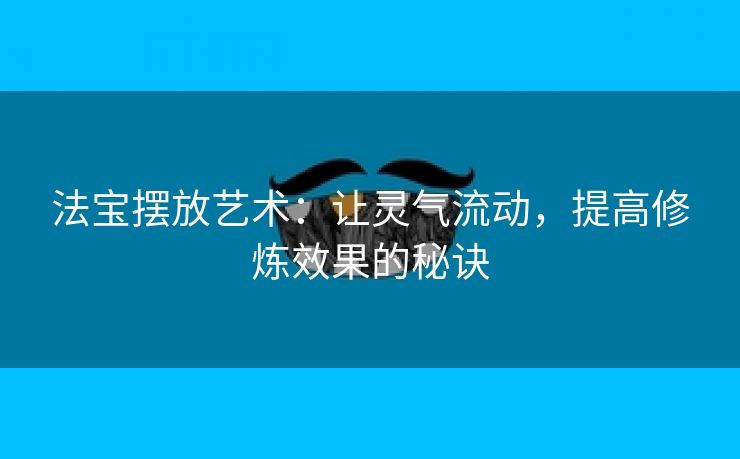 法宝摆放艺术：让灵气流动，提高修炼效果的秘诀